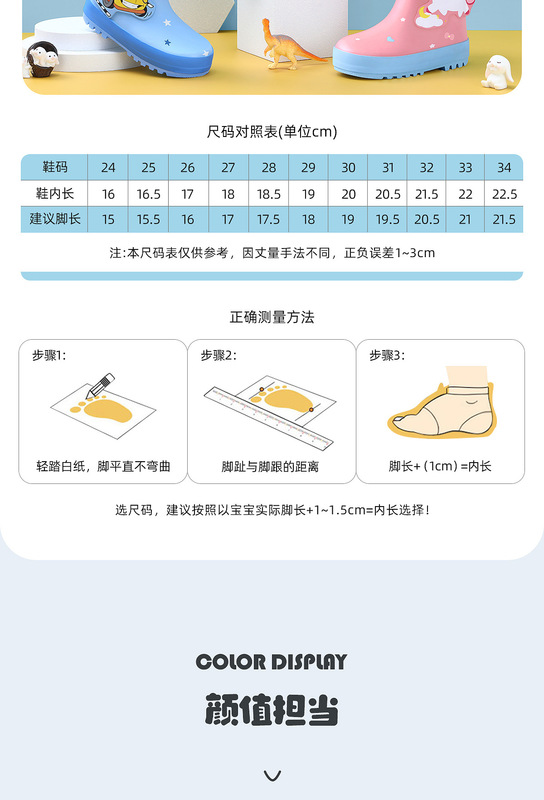 尺码对照表(单位cm)

| 鞋码 | 24 | 25 | 26 | 27 | 28 | 29 | 30 | 31 | 32 | 33 | 34 |
|---|---|---|---|---|---|---|---|---|---|---|---|
| 鞋内长 | 16 | 16.5 | 17 | 18 | 18.5 | 19 | 20 | 20.5 | 21.5 | 22 | 22.5 |
| 建议脚长 | 15 | 15.5 | 16 | 17 | 17.5 | 18 | 19 | 19.5 | 20.5 | 21 | 21.5 |

注:本尺码表仅供参考，因丈量手法不同，正负误差1~3cm

正确测量方法

步骤1:
轻踏白纸，脚平直不弯曲

步骤2:
脚趾与脚跟的距离

步骤3:
脚长+（1cm）=内长

选尺码，建议按照以宝宝实际脚长+1~1.5cm=内长选择!

COLOR DISPLAY

颜值担当